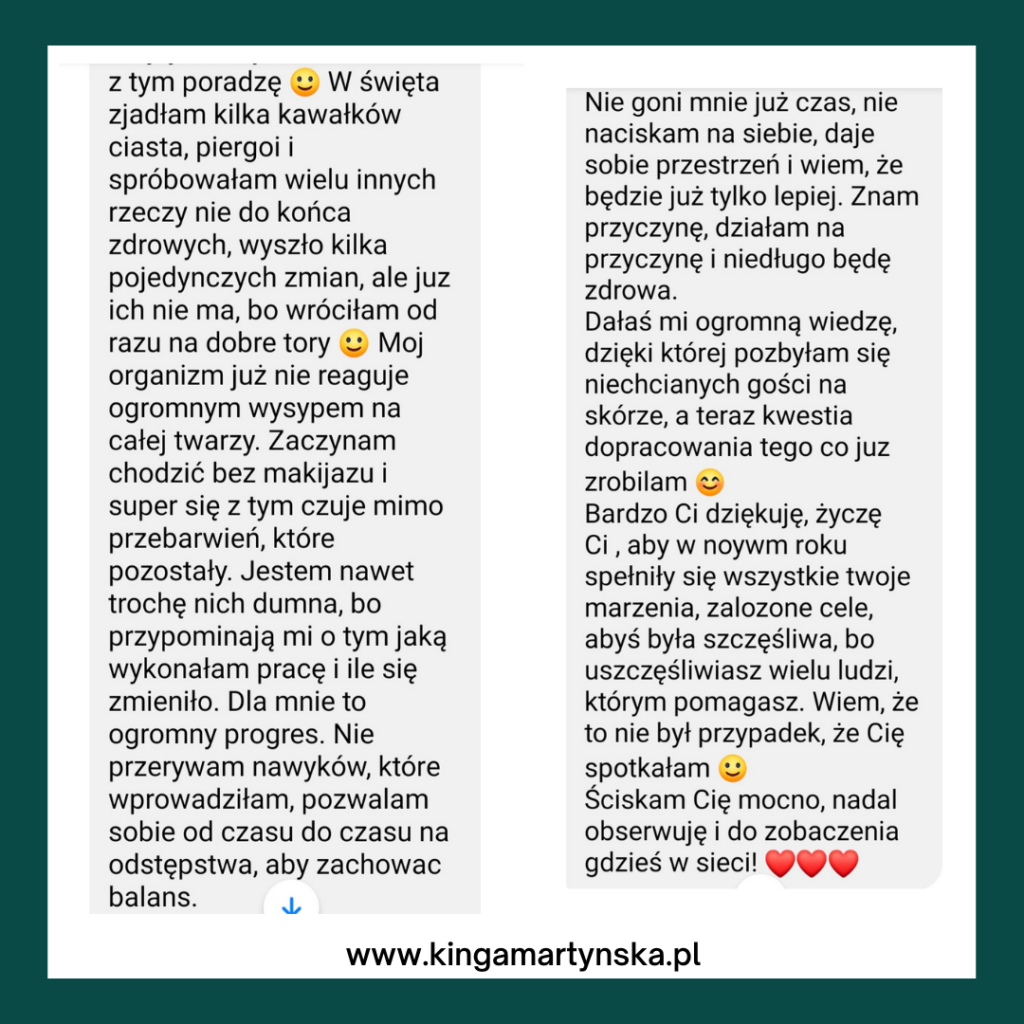 z tym poradzę 🙂 W święta zjadłam kilka kawałków ciasta, piergoi i spróbowałam wielu innych rzeczy nie do końca zdrowych, wyszło kilka pojedynczych zmian, ale juz ich nie ma, bo wróciłam od razu na dobre tory 🙂 Moj organizm już nie reaguje ogromnym wysypem na całej twarzy. Zaczynam chodzić bez makijazu i super się z tym czuje mimo przebarwień, które pozostały. Jestem nawet trochę nich dumna, bo przypominają mi o tym jaką wykonałam pracę i ile się zmieniło. Dla mnie to ogromny progres. Nie przerywam nawyków, które wprowadziłam, pozwalam sobie od czasu do czasu na odstępstwa, aby zachowac balans.

Nie goni mnie już czas, nie naciskam na siebie, daje sobie przestrzeń i wiem, że będzie już tylko lepiej. Znam przyczynę, działam na przyczynę i niedługo będę zdrowa.
Dałaś mi ogromną wiedzę, dzięki której pozbyłam się niechcianych gości na skórze, a teraz kwestia dopracowania tego co juz zrobilam 😊
Bardzo Ci dziękuję, życzę Ci , aby w noywm roku spełniły się wszystkie twoje marzenia, zalozone cele, abyś była szczęśliwa, bo uszczęśliwiasz wielu ludzi, którym pomagasz. Wiem, że to nie był przypadek, że Cię spotkałam 🙂
Ściskam Cię mocno, nadal obserwuję i do zobaczenia gdzieś w sieci! ❤️❤️❤️

www.kingamartynska.pl